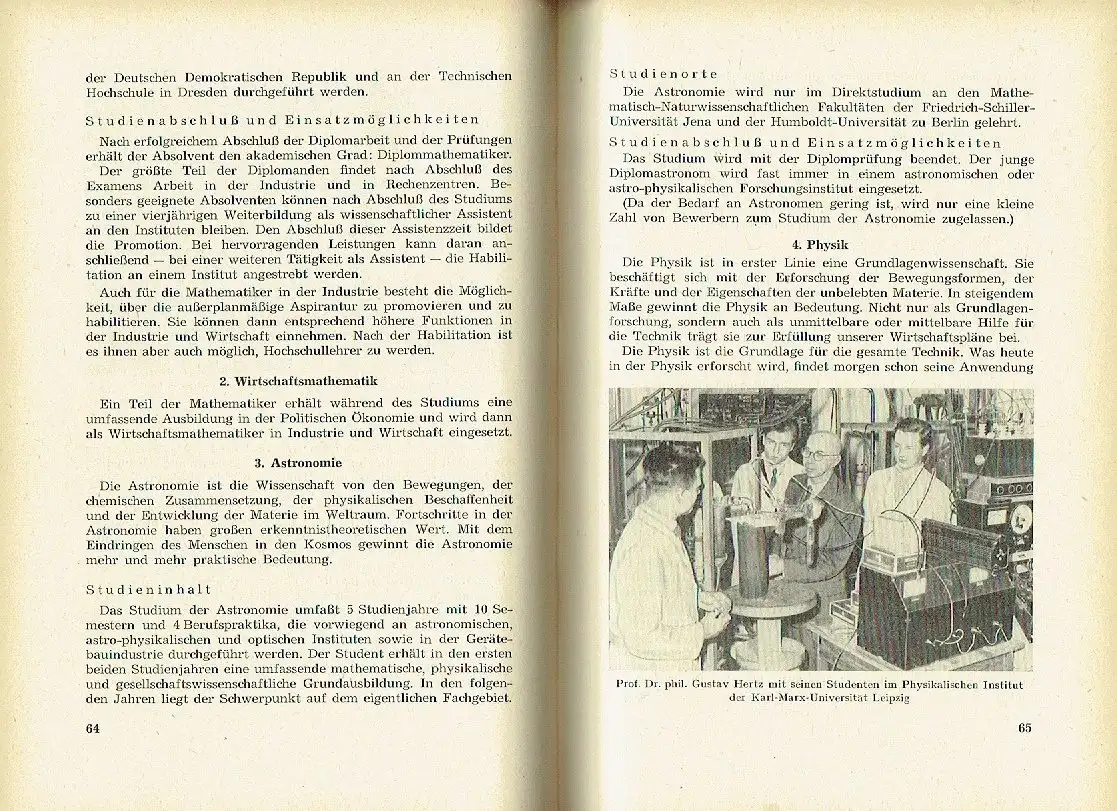 der Deutschen Demokratischen Republik und an der Technischen Hochschule in Dresden durchgeführt werden.

Studienabschluß und Einsatzmöglichkeiten

Nach erfolgreichem Abschluß der Diplomarbeit und der Prüfungen erhält der Absolvent den akademischen Grad: Diplommathematiker. Der größte Teil der Diplomanden findet nach Abschluß des Examens Arbeit in der Industrie und in Rechenzentren. Besonders geeignete Absolventen können nach Abschluß des Studiums zu einer vierjährigen Weiterbildung als wissenschaftlicher Assistent an den Instituten bleiben. Den Abschluß dieser Assistenzzeit bildet die Promotion. Bei hervorragenden Leistungen kann daran anschließend — bei einer weiteren Tätigkeit als Assistent — die Habilitation an einem Institut angestrebt werden.

Auch für die Mathematiker in der Industrie besteht die Möglichkeit, über die außerplanmäßige Aspirantur zu promovieren und zu habilitieren. Sie können dann entsprechend höhere Funktionen in der Industrie und Wirtschaft einnehmen. Nach der Habilitation ist es ihnen aber auch möglich, Hochschullehrer zu werden.

2. Wirtschaftsmathematik

Ein Teil der Mathematiker erhält während des Studiums eine umfassende Ausbildung in der Politischen Ökonomie und wird dann als Wirtschaftsmathematiker in Industrie und Wirtschaft eingesetzt.

3. Astronomie

Die Astronomie ist die Wissenschaft von den Bewegungen, der chemischen Zusammensetzung, der physikalischen Beschaffenheit und der Entwicklung der Materie im Weltraum. Fortschritte in der Astronomie haben großen erkenntnistheoretischen Wert. Mit dem Eindringen des Menschen in den Kosmos gewinnt die Astronomie mehr und mehr praktische Bedeutung.

Studieninhalt

Das Studium der Astronomie umfaßt 5 Studienjahre mit 10 Semestern und 4 Berufspraktika, die vorwiegend an astronomischen, astro-physikalischen und optischen Instituten sowie in der Gerätebauindustrie durchgeführt werden. Der Student erhält in den ersten beiden Studienjahren eine umfassende mathematische, physikalische und gesellschaftswissenschaftliche Grundausbildung. In den folgenden Jahren liegt der Schwerpunkt auf dem eigentlichen Fachgebiet.

64

Studienorte

Die Astronomie wird nur im Direktstudium an den Mathematisch-Naturwissenschaftlichen Fakultäten der Friedrich-Schiller-Universität Jena und der Humboldt-Universität zu Berlin gelehrt.

Studienabschluß und Einsatzmöglichkeiten

Das Studium wird mit der Diplomprüfung beendet. Der junge Diplomastronom wird fast immer in einem astronomischen oder astro-physikalischen Forschungsinstitut eingesetzt.

(Da der Bedarf an Astronomen gering ist, wird nur eine kleine Zahl von Bewerbern zum Studium der Astronomie zugelassen.)

4. Physik

Die Physik ist in erster Linie eine Grundlagenwissenschaft. Sie beschäftigt sich mit der Erforschung der Bewegungsformen, der Kräfte und der Eigenschaften der unbelebten Materie. In steigendem Maße gewinnt die Physik an Bedeutung. Nicht nur als Grundlagenforschung, sondern auch als unmittelbare oder mittelbare Hilfe für die Technik trägt sie zur Erfüllung unserer Wirtschaftspläne bei.

Die Physik ist die Grundlage für die gesamte Technik. Was heute in der Physik erforscht wird, findet morgen schon seine Anwendung

Prof. Dr. phil. Gustav Hertz mit seinen Studenten im Physikalischen Institut der Karl-Marx-Universität Leipzig

65